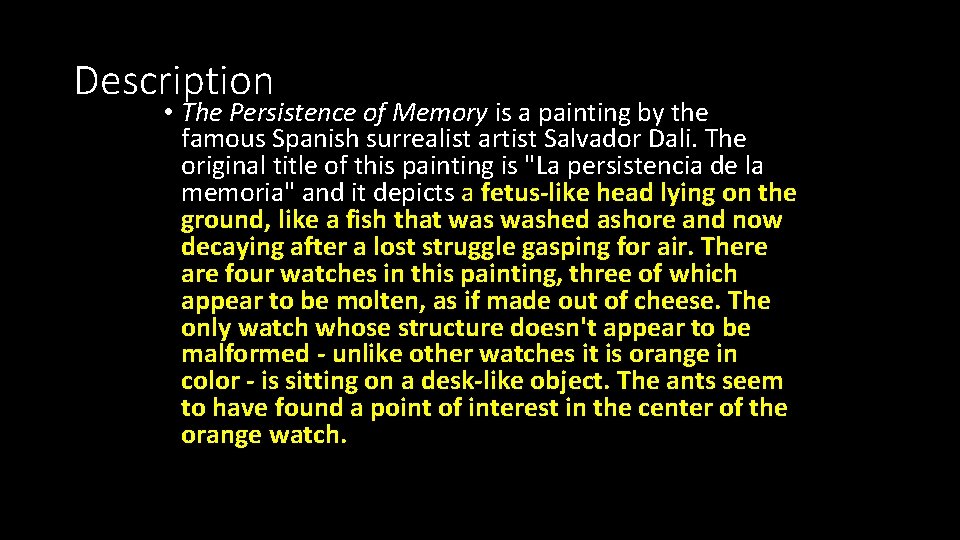 Description

• The Persistence of Memory is a painting by the famous Spanish surrealist artist Salvador Dali. The original title of this painting is "La persistencia de la memoria" and it depicts a fetus-like head lying on the ground, like a fish that was washed ashore and now decaying after a lost struggle gasping for air. There are four watches in this painting, three of which appear to be molten, as if made out of cheese. The only watch whose structure doesn't appear to be malformed - unlike other watches it is orange in color - is sitting on a desk-like object. The ants seem to have found a point of interest in the center of the orange watch.